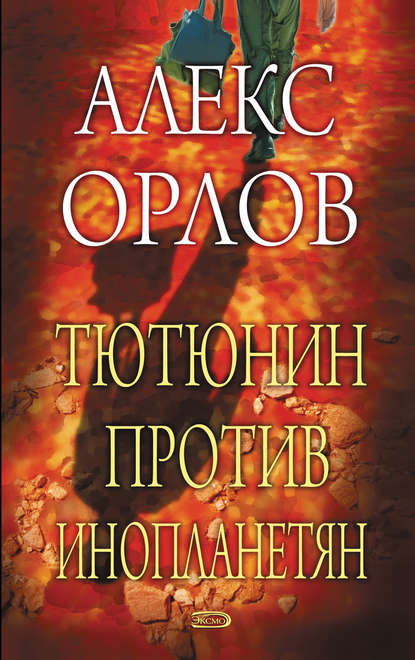 АЛЕКС
ОРЛОВ

ТЮТЮНИН
ПРОТИВ
ИНОПЛАНЕТЯН

ЭКСМО